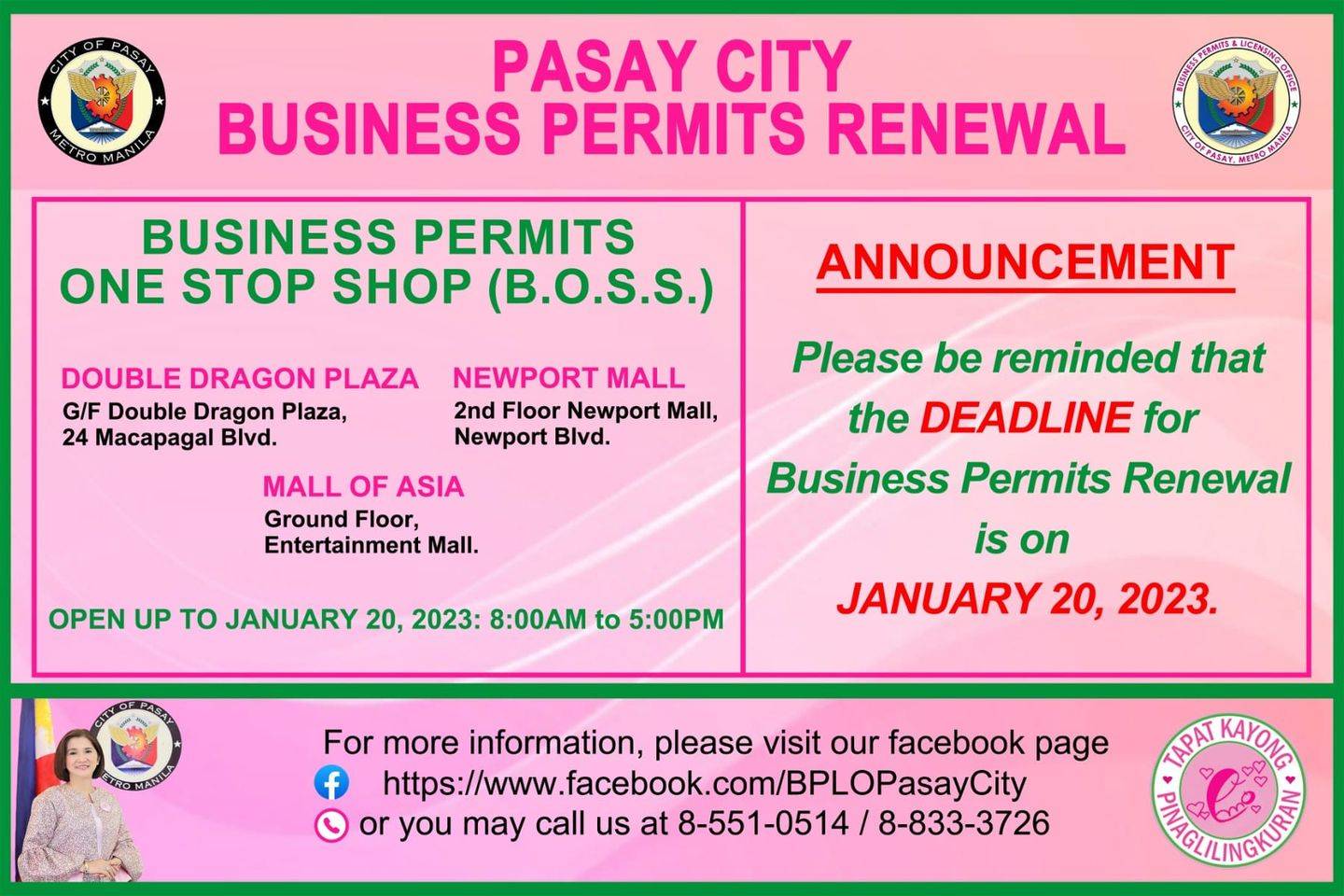 CITY OF PASAY
METRO MANILA

PASAY CITY
BUSINESS PERMITS RENEWAL

BUSINESS PERMITS & LICENSING OFFICE
CITY OF PASAY, METRO MANILA

BUSINESS PERMITS
ONE STOP SHOP (B.O.S.S.)

DOUBLE DRAGON PLAZA
G/F Double Dragon Plaza, 24 Macapagal Blvd.

NEWPORT MALL
2nd Floor Newport Mall, Newport Blvd.

MALL OF ASIA
Ground Floor, Entertainment Mall.

OPEN UP TO JANUARY 20, 2023: 8:00AM to 5:00PM

ANNOUNCEMENT

Please be reminded that the DEADLINE for Business Permits Renewal is on JANUARY 20, 2023.

CITY OF PASAY
METRO MANILA

For more information, please visit our facebook page
https://www.facebook.com/BPLOPasayCity
or you may call us at 8-551-0514 / 8-833-3726

TAPAT KAYONG
PINAGLILINGKURAN